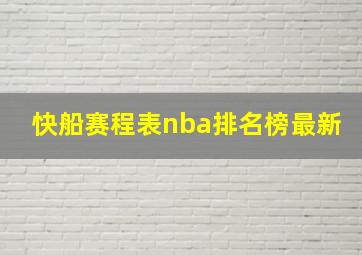 快船赛程表nba排名榜最新